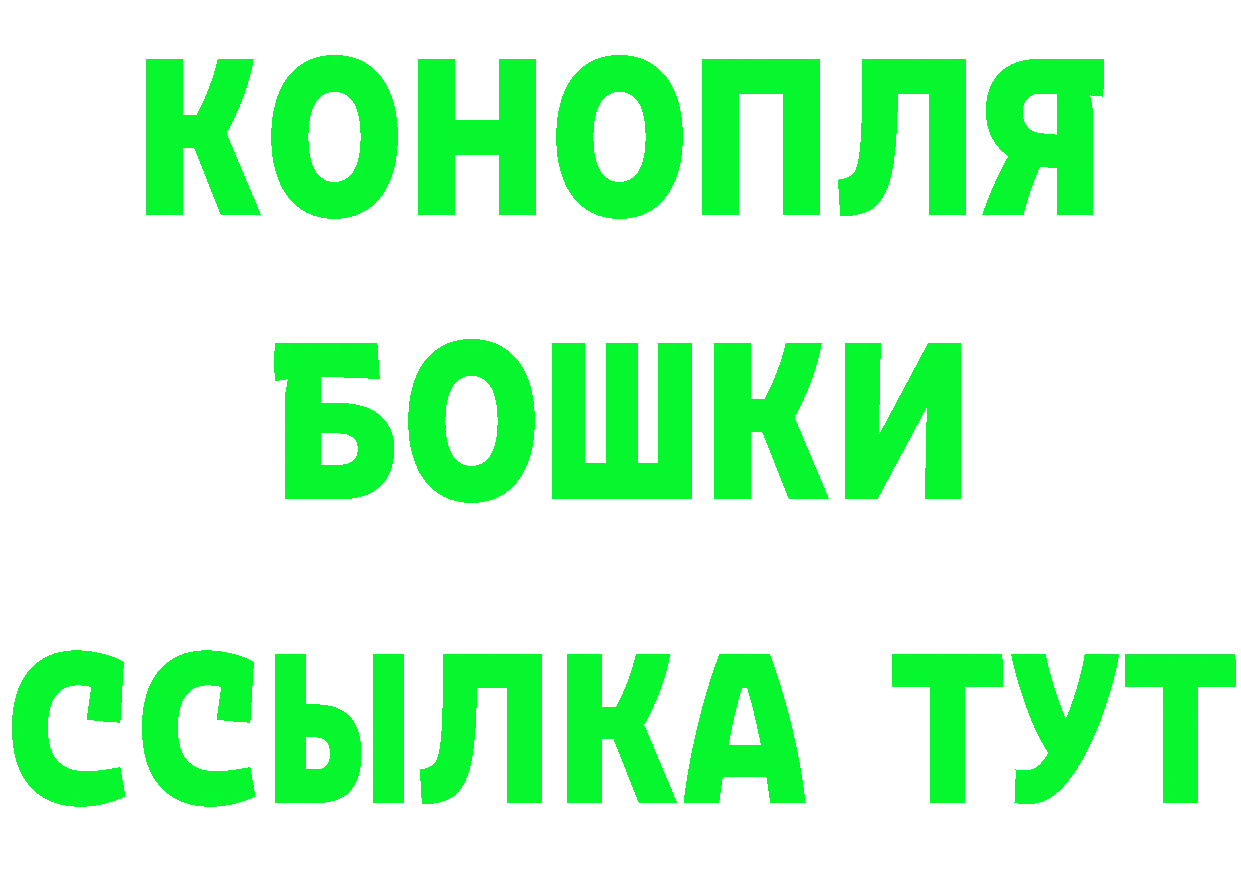 КОНОПЛЯ
БОШКИ
ССЫЛКА ТУТ